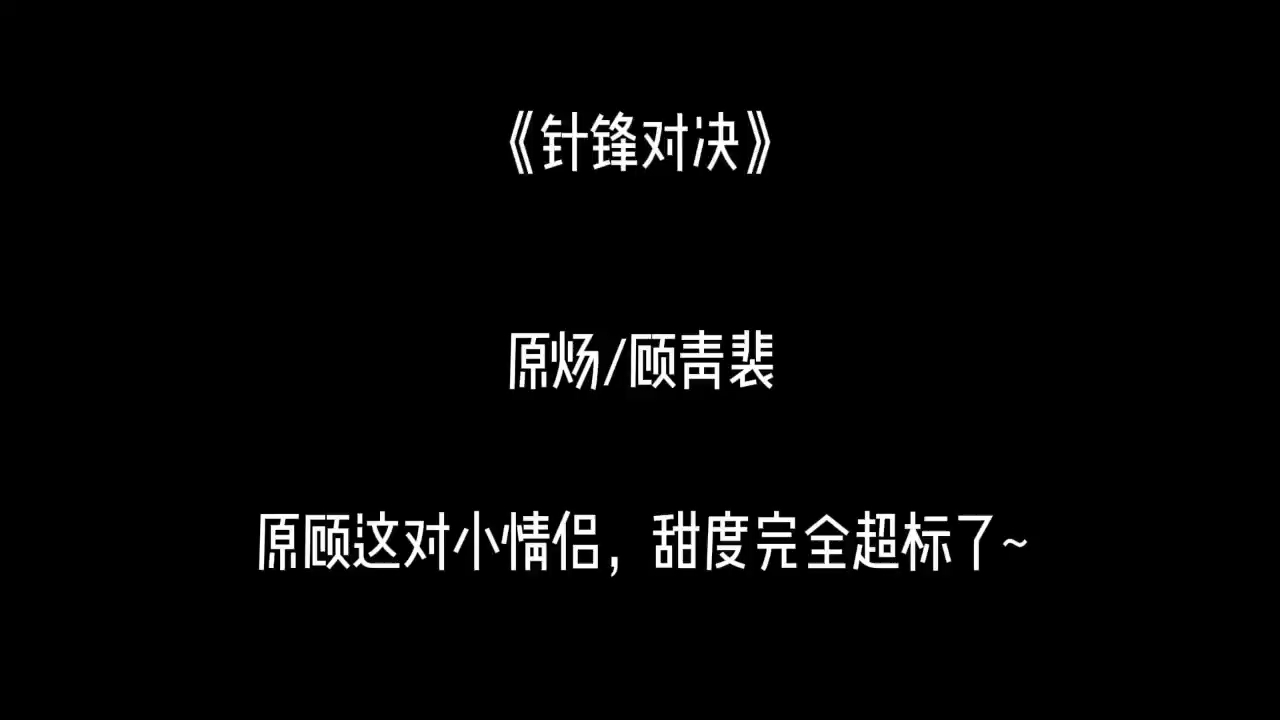 《针锋对决》

原炀/顾青裴

原顾这对小情侣，甜度完全超标了~